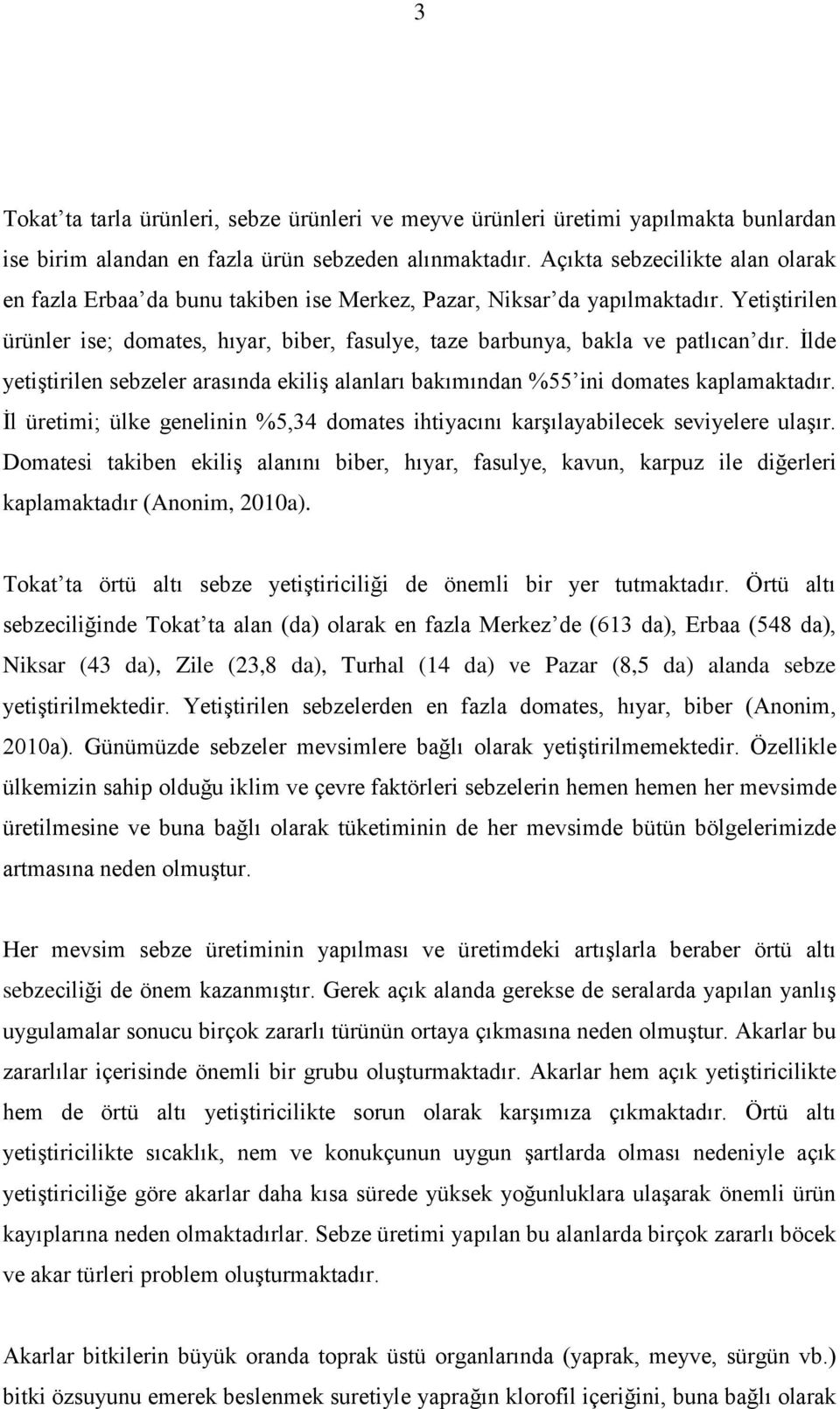 3

Tokat'ta tarla ürünleri, sebze ürünleri ve meyve ürünleri üretimi yapılmakta bunlardan ise birim alandan en fazla ürün sebzeden alınmaktadır. Açıkta sebzecilikte alan olarak en fazla Erbaa'da bunu takiben ise Merkez, Pazar, Niksar'da yapılmaktadır. Yetiştirilen ürünler ise; domates, hıyar, biber, fasulye, taze barbunya, bakla ve patlıcan'dır. İlde yetiştirilen sebzeler arasında ekiliş alanları bakımından %55'ini domates kaplamaktadır. İl üretimi; ülke genelinin %5,34 domates ihtiyacını karşılayabilecek seviyelere ulaşır. Domatesi takiben ekiliş alanını biber, hıyar, fasulye, kavun, karpuz ile diğerleri kaplamaktadır (Anonim, 2010a).

Tokat'ta örtü altı sebze yetiştiriciliği de önemli bir yer tutmaktadır. Örtü altı sebzeciliğinde Tokat'ta alan (da) olarak en fazla Merkez'de (613 da), Erbaa (548 da), Niksar (43 da), Zile (23,8 da), Turhal (14 da) ve Pazar (8,5 da) alanda sebze yetiştirilmektedir. Yetiştirilen sebzelerden en fazla domates, hıyar, biber (Anonim, 2010a). Günümüzde sebzeler mevsimlere bağlı olarak yetiştirilmemektedir. Özellikle ülkemizin sahip olduğu iklim ve çevre faktörleri sebzelerin hemen hemen her mevsimde üretilmesine ve buna bağlı olarak tüketiminin de her mevsimde bütün bölgelerimizde artmasına neden olmuştur.

Her mevsim sebze üretiminin yapılması ve üretimdeki artışlarla beraber örtü altı sebzeciliği de önem kazanmıştır. Gerek açık alanda gerekse de seralarda yapılan yanlış uygulamalar sonucu birçok zararlı türünün ortaya çıkmasına neden olmuştur. Akarlar bu zararlılar içerisinde önemli bir grubu oluşturmaktadır. Akarlar hem açık yetiştiricilikte hem de örtü altı yetiştiricilikte sorun olarak karşımıza çıkmaktadır. Örtü altı yetiştiricilikte sıcaklık, nem ve konukçunun uygun şartlarda olması nedeniyle açık yetiştiriciliğe göre akarlar daha kısa sürede yüksek yoğunluklara ulaşarak önemli ürün kayıplarına neden olmaktadırlar. Sebze üretimi yapılan bu alanlarda birçok zararlı böcek ve akar türleri problem oluşturmaktadır.

Akarlar bitkilerin büyük oranda toprak üstü organlarında (yaprak, meyve, sürgün vb.) bitki özsuyunu emerek beslenmek suretiyle yaprağın klorofil içeriğini, buna bağlı olarak